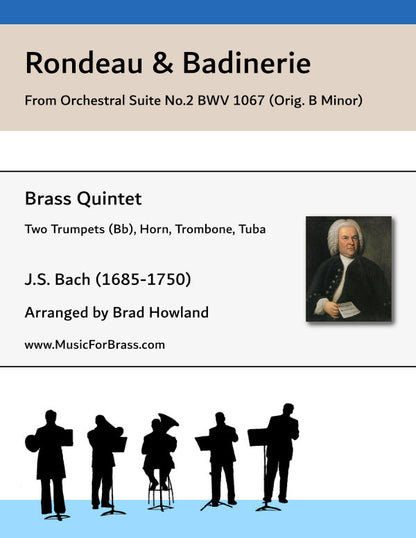 Rondeau & Badinerie

From Orchestral Suite No.2 BWV 1067 (Orig. B Minor)

Brass Quintet

Two Trumpets (Bb), Horn, Trombone, Tuba

J.S. Bach (1685-1750)

Arranged by Brad Howland

www.MusicForBrass.com